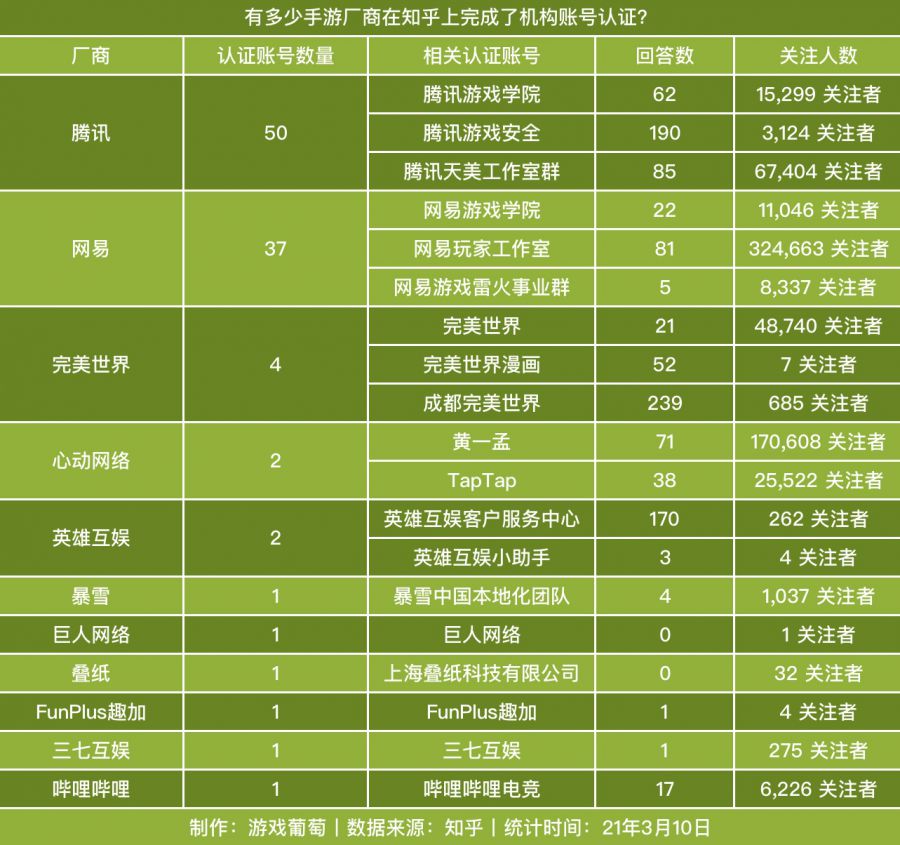 有多少手游厂商在知乎上完成了机构账号认证？

| 厂商 | 认证账号数量 | 相关认证账号 | 回答数 | 关注人数 |
|---|---|---|---|---|
| 腾讯 | 50 | 腾讯游戏学院 | 62 | 15,299 关注者 |
| | | 腾讯游戏安全 | 190 | 3,124 关注者 |
| | | 腾讯天美工作室群 | 85 | 67,404 关注者 |
| 网易 | 37 | 网易游戏学院 | 22 | 11,046 关注者 |
| | | 网易玩家工作室 | 81 | 324,663 关注者 |
| | | 网易游戏雷火事业群 | 5 | 8,337 关注者 |
| 完美世界 | 4 | 完美世界 | 21 | 48,740 关注者 |
| | | 完美世界漫画 | 52 | 7 关注者 |
| | | 成都完美世界 | 239 | 685 关注者 |
| 心动网络 | 2 | 黄一孟 | 71 | 170,608 关注者 |
| | | TapTap | 38 | 25,522 关注者 |
| 英雄互娱 | 2 | 英雄互娱客户服务中心 | 170 | 262 关注者 |
| | | 英雄互娱小助手 | 3 | 4 关注者 |
| 暴雪 | 1 | 暴雪中国本地化团队 | 4 | 1,037 关注者 |
| 巨人网络 | 1 | 巨人网络 | 0 | 1 关注者 |
| 叠纸 | 1 | 上海叠纸科技有限公司 | 0 | 32 关注者 |
| FunPlus趣加 | 1 | FunPlus趣加 | 1 | 4 关注者 |
| 三七互娱 | 1 | 三七互娱 | 1 | 275 关注者 |
| 哔哩哔哩 | 1 | 哔哩哔哩电竞 | 17 | 6,226 关注者 |

制作：游戏葡萄 | 数据来源：知乎 | 统计时间：21年3月10日